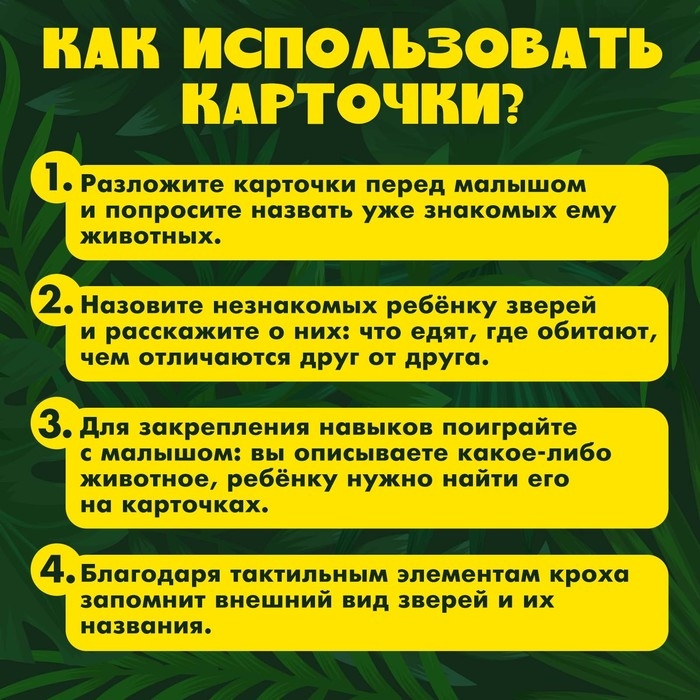 КАК ИСПОЛЬЗОВАТЬ КАРТОЧКИ?

1. Разложите карточки перед малышом и попросите назвать уже знакомых ему животных.

2. Назовите незнакомых ребёнку зверей и расскажите о них: что едят, где обитают, чем отличаются друг от друга.

3. Для закрепления навыков поиграйте с малышом: вы описываете какое-либо животное, ребёнку нужно найти его на карточках.

4. Благодаря тактильным элементам кроха запомнит внешний вид зверей и их названия.